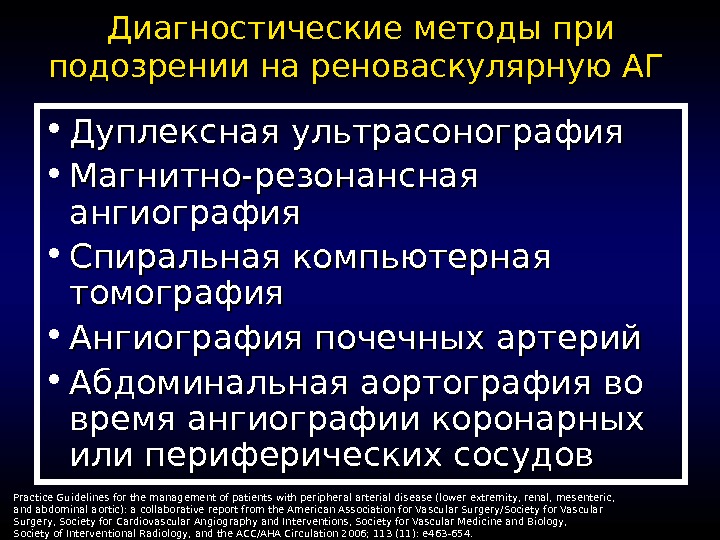 Диагностические методы при подозрении на реноваскулярную АГ

• Дуплексная ультрасонография
• Магнитно-резонансная ангиография
• Спиральная компьютерная томография
• Ангиография почечных артерий
• Абдоминальная аортография во время ангиографии коронарных или периферических сосудов

Practice Guidelines for the management of patients with peripheral arterial disease (lower extremity, renal, mesenteric, and abdominal aortic): a collaborative report from the American Association for Vascular Surgery/Society for Vascular Surgery, Society for Cardiovascular Angiography and Interventions, Society for Vascular Medicine and Biology, Society of Interventional Radiology, and the ACC/AHA Circulation 2006; 113 (11): e463-654.